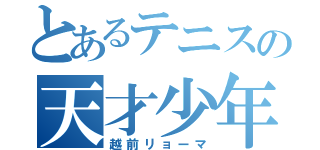 とあるテニスの
天才少年
越前リョーマ